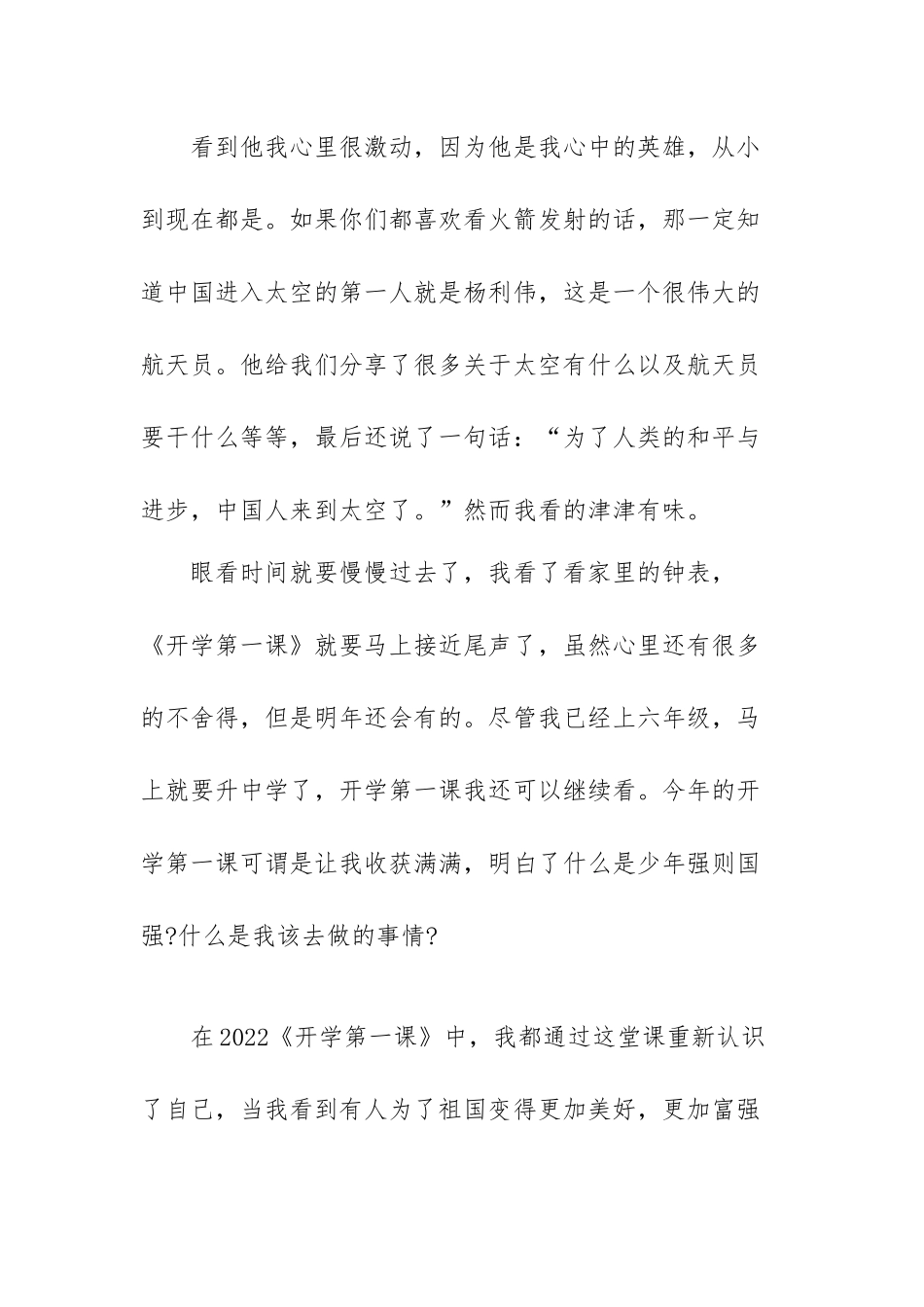 看到他我心里很激动，因为他是我心中的英雄，从小到现在都是。如果你们都喜欢看火箭发射的话，那一定知道中国进入太空的第一人就是杨利伟，这是一个很伟大的航天员。他给我们分享了很多关于太空有什么以及航天员要干什么等等，最后还说了一句话：“为了人类的和平与进步，中国人来到太空了。”然而我看的津津有味。

眼看时间就要慢慢过去了，我看了看家里的钟表，《开学第一课》就要马上接近尾声了，虽然心里还有很多的不舍得，但是明年还会有的。尽管我已经上六年级，马上就要升中学了，开学第一课我还可以继续看。今年的开学第一课可谓是让我收获满满，明白了什么是少年强则国强?什么是我该去做的事情?

在2022《开学第一课》中，我都通过这堂课重新认识了自己，当我看到有人为了祖国变得更加美好，更加富强